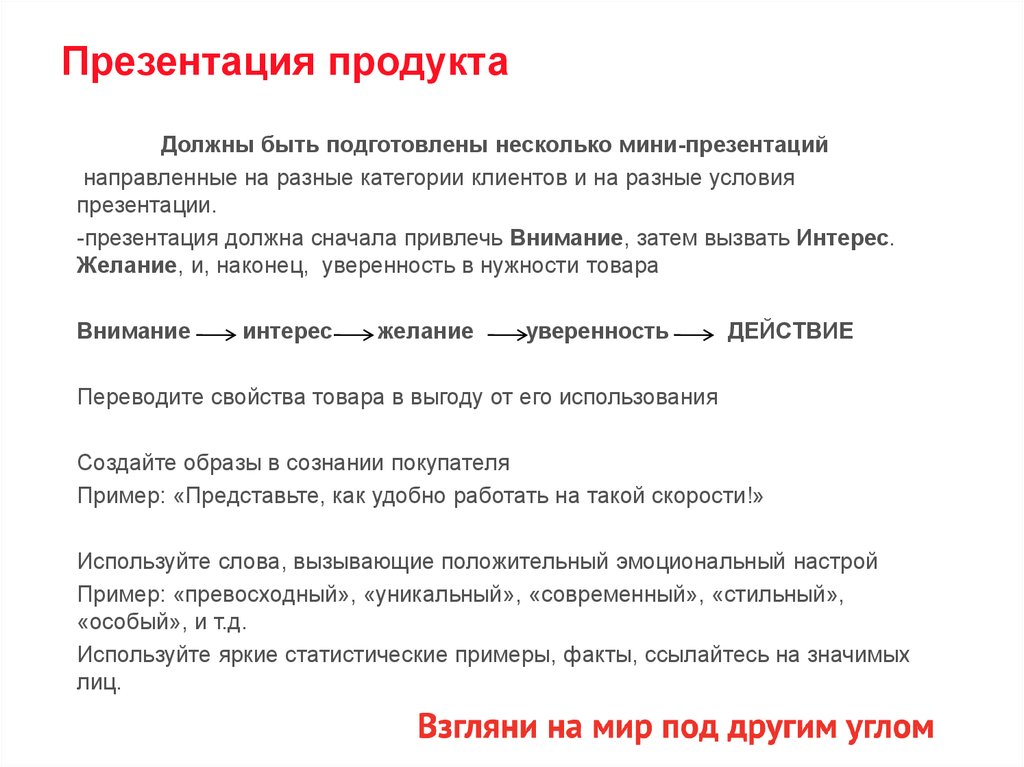 Презентация продукта

Должны быть подготовлены несколько мини-презентаций

направленные на разные категории клиентов и на разные условия презентации.

-презентация должна сначала привлечь Внимание, затем вызвать Интерес. Желание, и, наконец, уверенность в нужности товара

Внимание → интерес → желание → уверенность → ДЕЙСТВИЕ

Переводите свойства товара в выгоду от его использования

Создайте образы в сознании покупателя

Пример: «Представьте, как удобно работать на такой скорости!»

Используйте слова, вызывающие положительный эмоциональный настрой

Пример: «превосходный», «уникальный», «современный», «стильный», «особый», и т.д.

Используйте яркие статистические примеры, факты, ссылайтесь на значимых лиц.

Взгляни на мир под другим углом